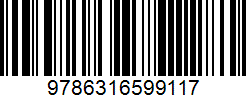 9786316599117